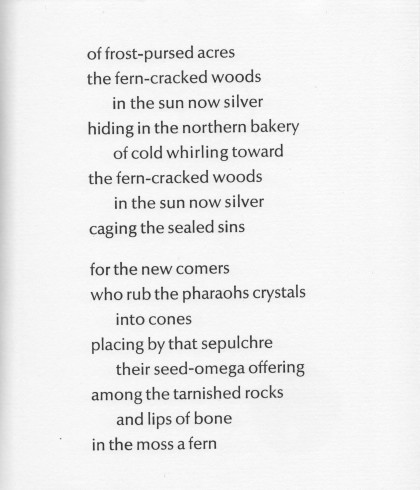 of frost-pursed acres
the fern-cracked woods
in the sun now silver
hiding in the northern bakery
of cold whirling toward
the fern-cracked woods
in the sun now silver
caging the sealed sins

for the new comers
who rub the pharaohs crystals
into cones
placing by that sepulchre
their seed-omega offering
among the tarnished rocks
and lips of bone
in the moss a fern